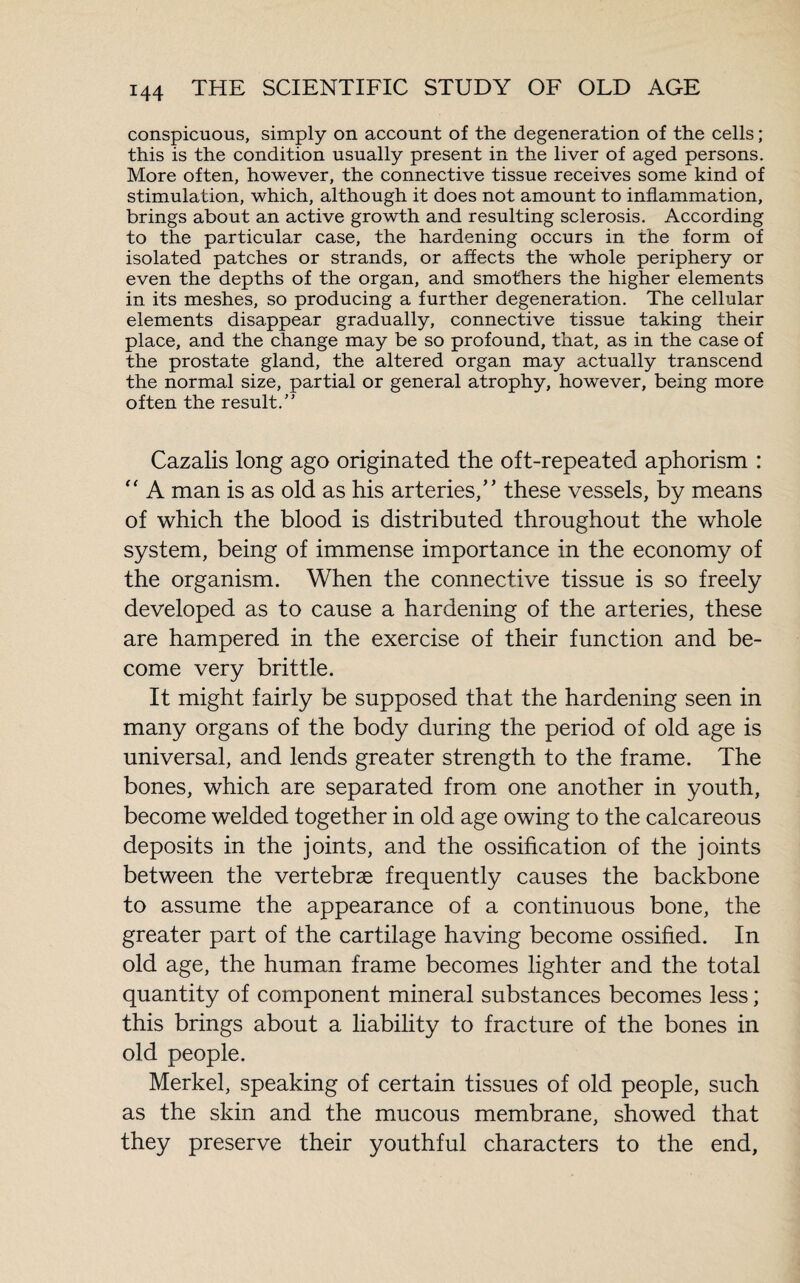 144 THE SCIENTIFIC STUDY OF OLD AGE

conspicuous, simply on account of the degeneration of the cells; this is the condition usually present in the liver of aged persons. More often, however, the connective tissue receives some kind of stimulation, which, although it does not amount to inflammation, brings about an active growth and resulting sclerosis. According to the particular case, the hardening occurs in the form of isolated patches or strands, or affects the whole periphery or even the depths of the organ, and smothers the higher elements in its meshes, so producing a further degeneration. The cellular elements disappear gradually, connective tissue taking their place, and the change may be so profound, that, as in the case of the prostate gland, the altered organ may actually transcend the normal size, partial or general atrophy, however, being more often the result."

Cazalis long ago originated the oft-repeated aphorism : " A man is as old as his arteries," these vessels, by means of which the blood is distributed throughout the whole system, being of immense importance in the economy of the organism. When the connective tissue is so freely developed as to cause a hardening of the arteries, these are hampered in the exercise of their function and become very brittle.

It might fairly be supposed that the hardening seen in many organs of the body during the period of old age is universal, and lends greater strength to the frame. The bones, which are separated from one another in youth, become welded together in old age owing to the calcareous deposits in the joints, and the ossification of the joints between the vertebræ frequently causes the backbone to assume the appearance of a continuous bone, the greater part of the cartilage having become ossified. In old age, the human frame becomes lighter and the total quantity of component mineral substances becomes less; this brings about a liability to fracture of the bones in old people.

Merkel, speaking of certain tissues of old people, such as the skin and the mucous membrane, showed that they preserve their youthful characters to the end,